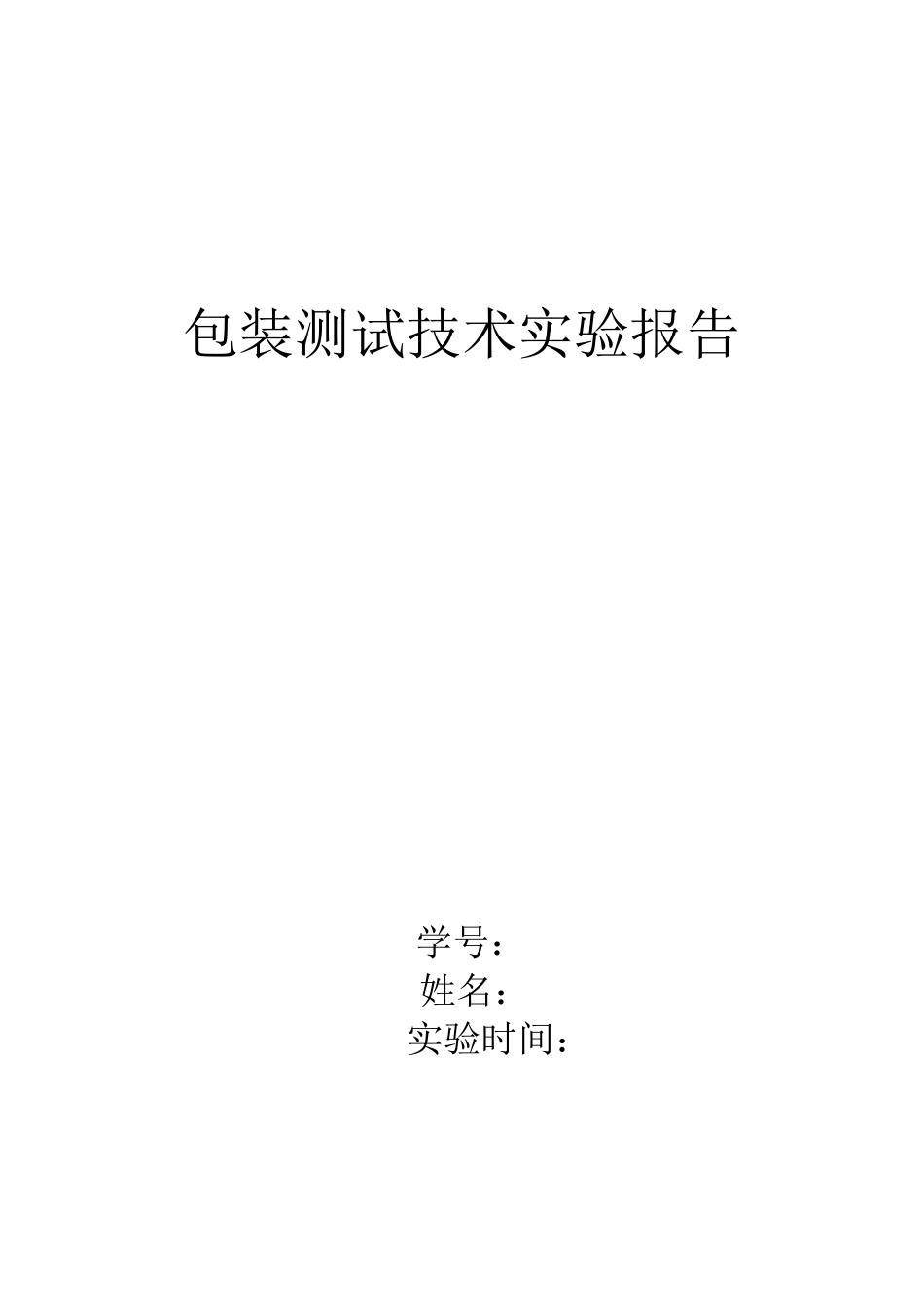 包装测试技术实验报告

学号：
姓名：
实验时间：